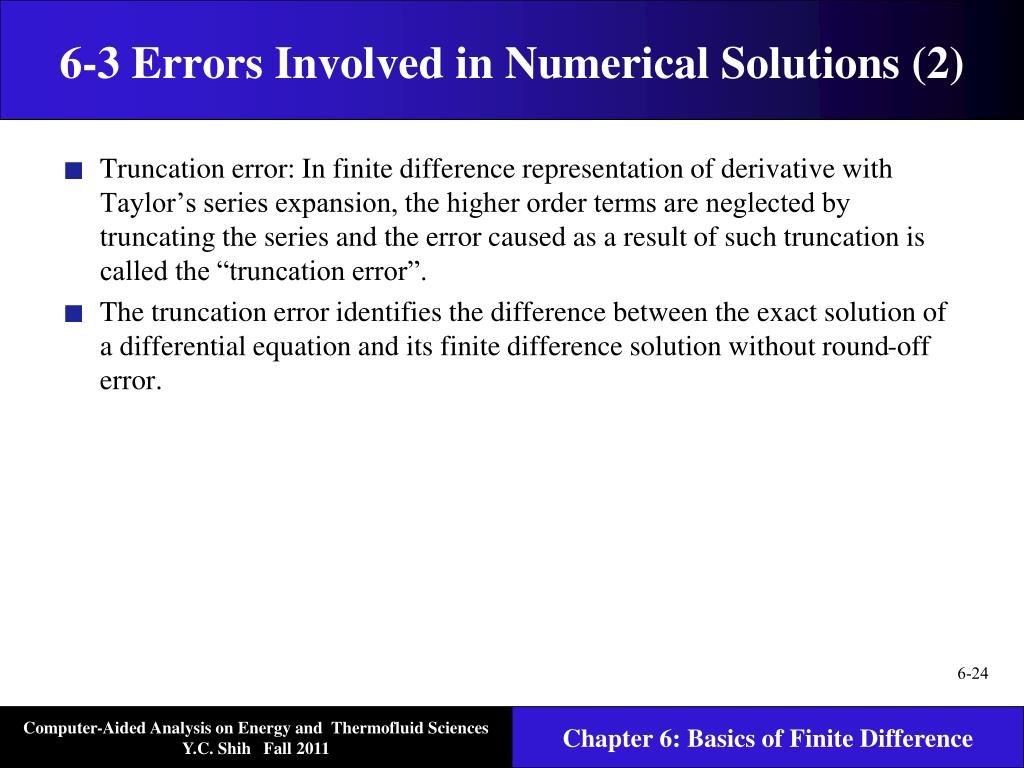 6-3 Errors Involved in Numerical Solutions (2)

Truncation error: In finite difference representation of derivative with Taylor’s series expansion, the higher order terms are neglected by truncating the series and the error caused as a result of such truncation is called the “truncation error”.

The truncation error identifies the difference between the exact solution of a differential equation and its finite difference solution without round-off error.

6-24

Computer-Aided Analysis on Energy and Thermofluid Sciences
Y.C. Shih Fall 2011

Chapter 6: Basics of Finite Difference